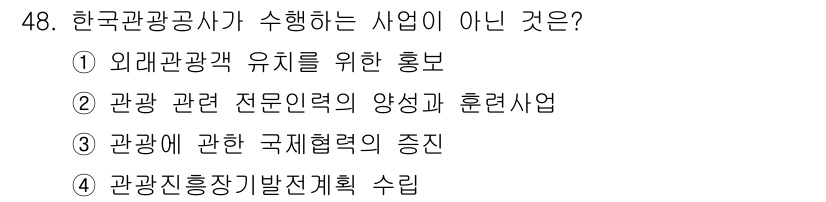 48. 한국관광공사가 수행하는 사업이 아닌 것은?
① 외래관광객 유치를 위한 홍보
② 관광 관련 전문인력의 양성과 훈련사업
③ 관광에 관한 국제협력의 증진
④ 관광진흥장기발전계획 수립